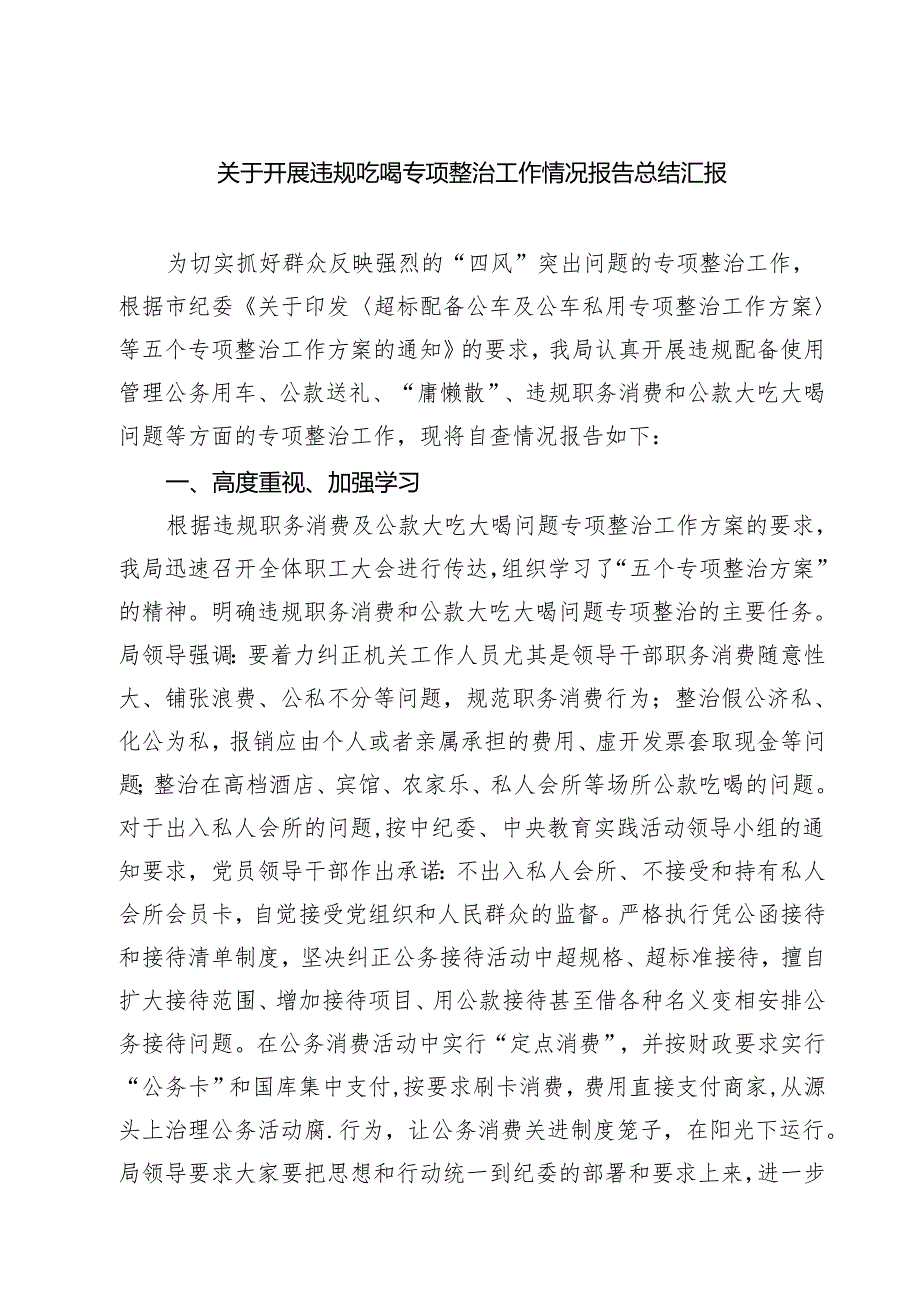 关于开展违规吃喝专项整治工作情况报告总结汇报

为切实抓好群众反映强烈的“四风”突出问题的专项整治工作，根据市纪委《关于印发〈超标配备公车及公车私用专项整治工作方案〉等五个专项整治工作方案的通知》的要求，我局认真开展违规配备使用管理公务用车、公款送礼、“庸懒散”、违规职务消费和公款大吃大喝问题等方面的专项整治工作，现将自查情况报告如下：

一、高度重视、加强学习

根据违规职务消费及公款大吃大喝问题专项整治工作方案的要求，我局迅速召开全体职工大会进行传达，组织学习了“五个专项整治方案”的精神。明确违规职务消费和公款大吃大喝问题专项整治的主要任务。局领导强调：要着力纠正机关工作人员尤其是领导干部职务消费随意性大、铺张浪费、公私不分等问题，规范职务消费行为；整治假公济私、化公为私，报销应由个人或者亲属承担的费用、虚开发票套取现金等问题；整治在高档酒店、宾馆、农家乐、私人会所等场所公款吃喝的问题。对于出入私人会所的问题，按中纪委、中央教育实践活动领导小组的通知要求，党员领导干部作出承诺：不出入私人会所、不接受和持有私人会所会员卡，自觉接受党组织和人民群众的监督。严格执行凭公函接待和接待清单制度，坚决纠正公务接待活动中超规格、超标准接待，擅自扩大接待范围、增加接待项目、用公款接待甚至借各种名义变相安排公务接待问题。在公务消费活动中实行“定点消费”，并按财政要求实行“公务卡”和国库集中支付，按要求刷卡消费，费用直接支付商家，从源头上治理公务活动腐.行为，让公务消费关进制度笼子，在阳光下运行。局领导要求大家要把思想和行动统一到纪委的部署和要求上来，进一步